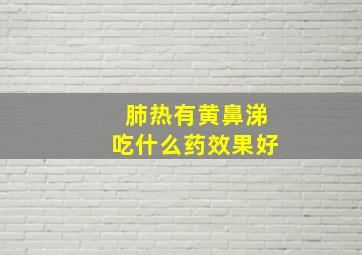 肺热有黄鼻涕
吃什么药效果好